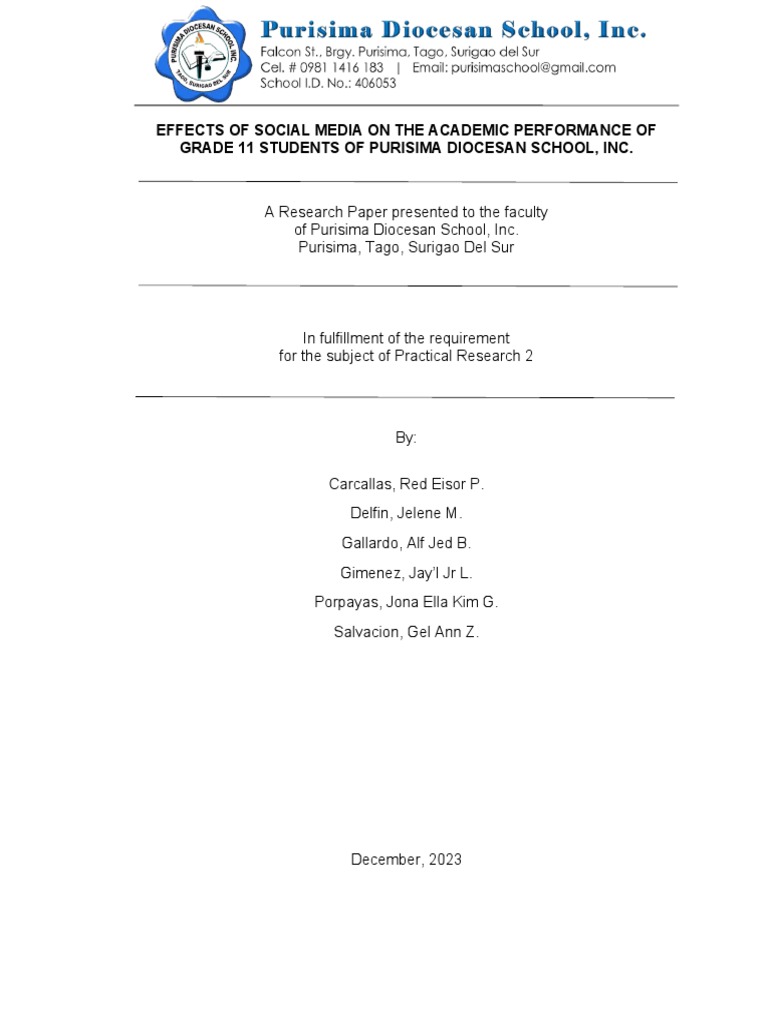 PURISIMA DIOCESAN SCHOOL, INC.
TAGO, SURIGAO DEL SUR

Purisima Diocesan School, Inc.
Falcon St., Brgy. Purisima, Tago, Surigao del Sur
Cel. # 0981 1416 183 | Email: purisimaschool@gmail.com
School I.D. No.: 406053

EFFECTS OF SOCIAL MEDIA ON THE ACADEMIC PERFORMANCE OF GRADE 11 STUDENTS OF PURISIMA DIOCESAN SCHOOL, INC.

A Research Paper presented to the faculty
of Purisima Diocesan School, Inc.
Purisima, Tago, Surigao Del Sur

In fulfillment of the requirement
for the subject of Practical Research 2

By:

Carcallas, Red Eisor P.

Delfin, Jelene M.

Gallardo, Alf Jed B.

Gimenez, Jay'l Jr L.

Porpayas, Jona Ella Kim G.

Salvacion, Gel Ann Z.

December, 2023